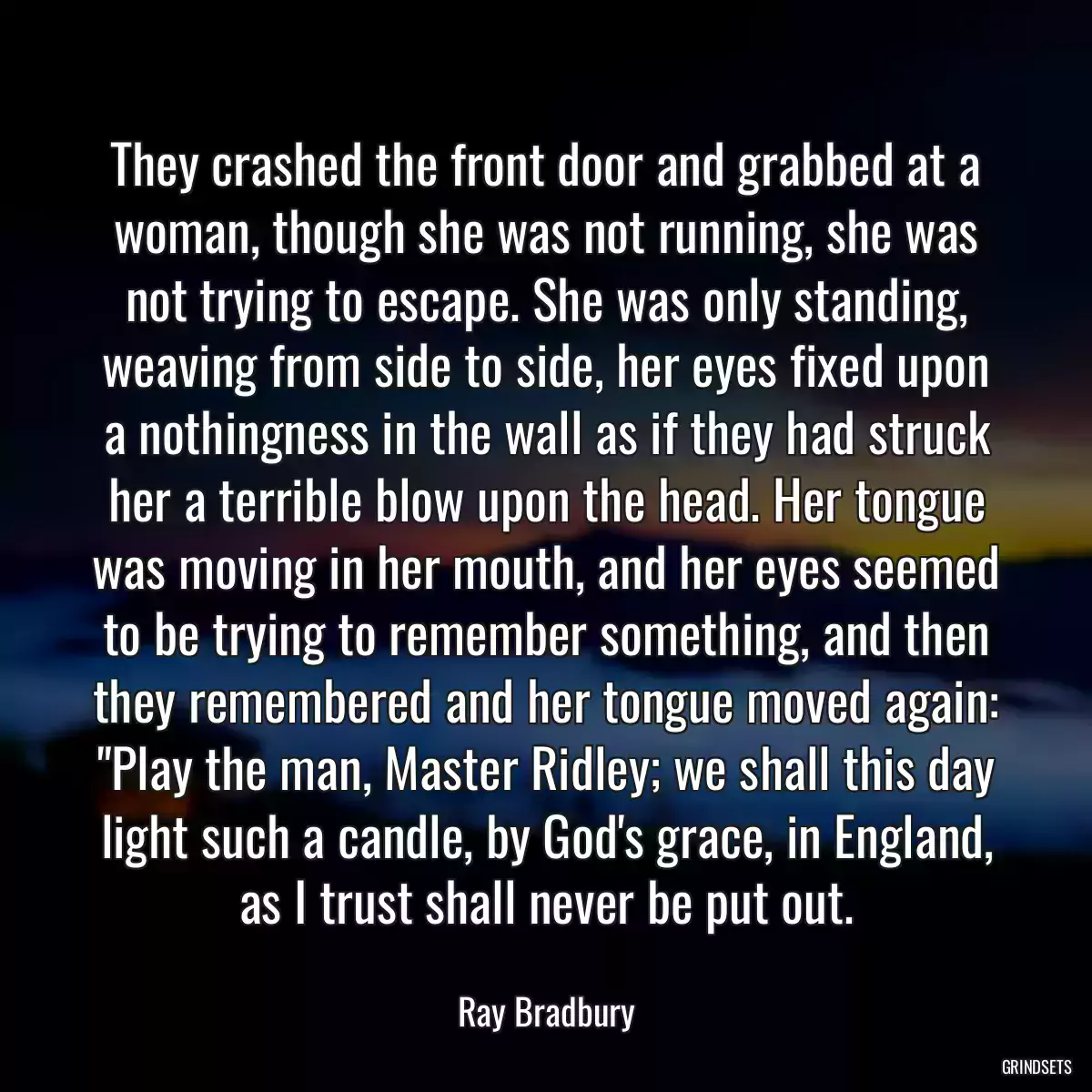 They crashed the front door and grabbed at a woman, though she was not running, she was not trying to escape. She was only standing, weaving from side to side, her eyes fixed upon a nothingness in the wall as if they had struck her a terrible blow upon the head. Her tongue was moving in her mouth, and her eyes seemed to be trying to remember something, and then they remembered and her tongue moved again: "Play the man, Master Ridley; we shall this day light such a candle, by God's grace, in England, as I trust shall never be put out.

Ray Bradbury

GRINDSETS